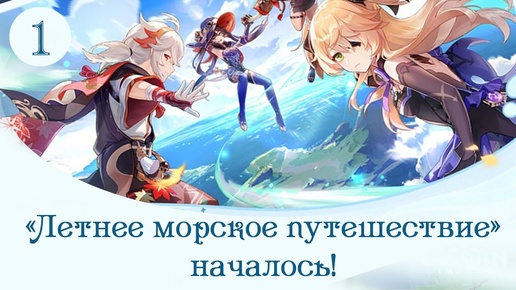 1

«Летнее морское путешествие» началось!